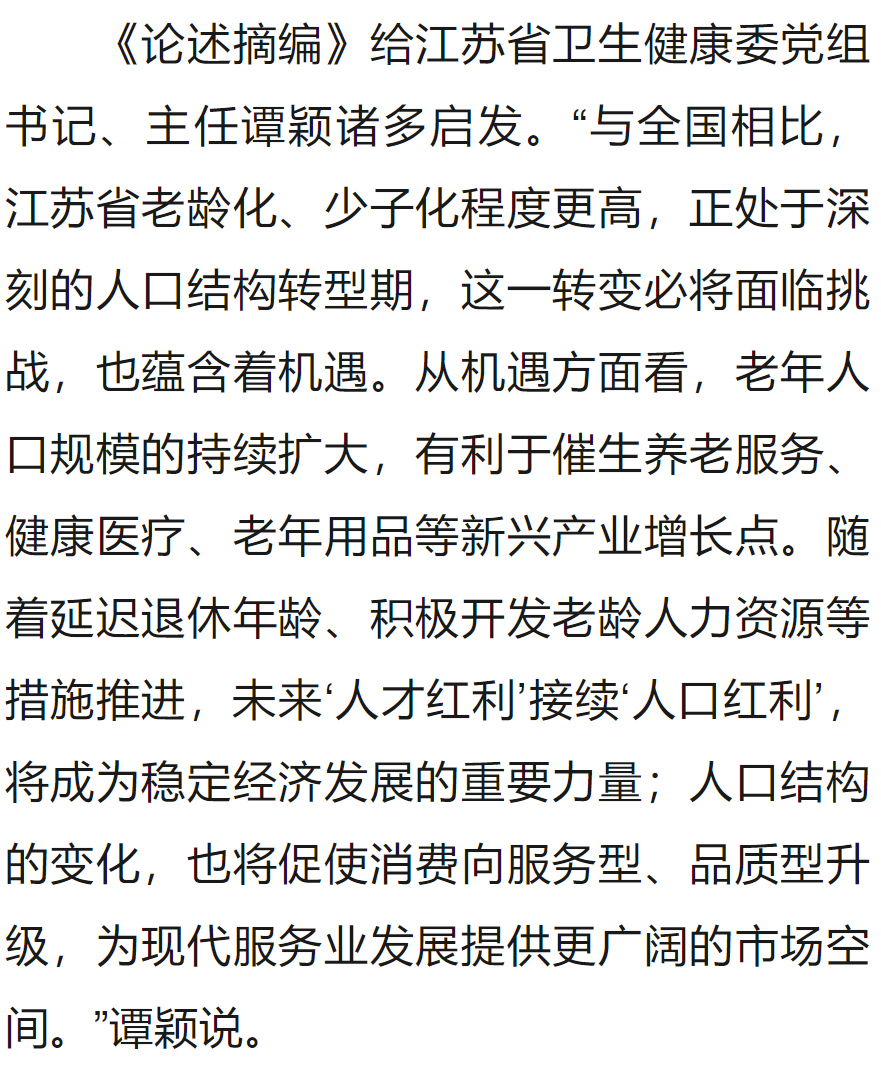 《论述摘编》给江苏省卫生健康委党组书记、主任谭颖诸多启发。“与全国相比，江苏省老龄化、少子化程度更高，正处于深刻的人口结构转型期，这一转变必将面临挑战，也蕴含着机遇。从机遇方面看，老年人口规模的持续扩大，有利于催生养老服务、健康医疗、老年用品等新兴产业增长点。随着延迟退休年龄、积极开发老龄人力资源等措施推进，未来‘人才红利’接续‘人口红利’，将成为稳定经济发展的重要力量；人口结构的变化，也将促使消费向服务型、品质型升级，为现代服务业发展提供更广阔的市场空间。”谭颖说。